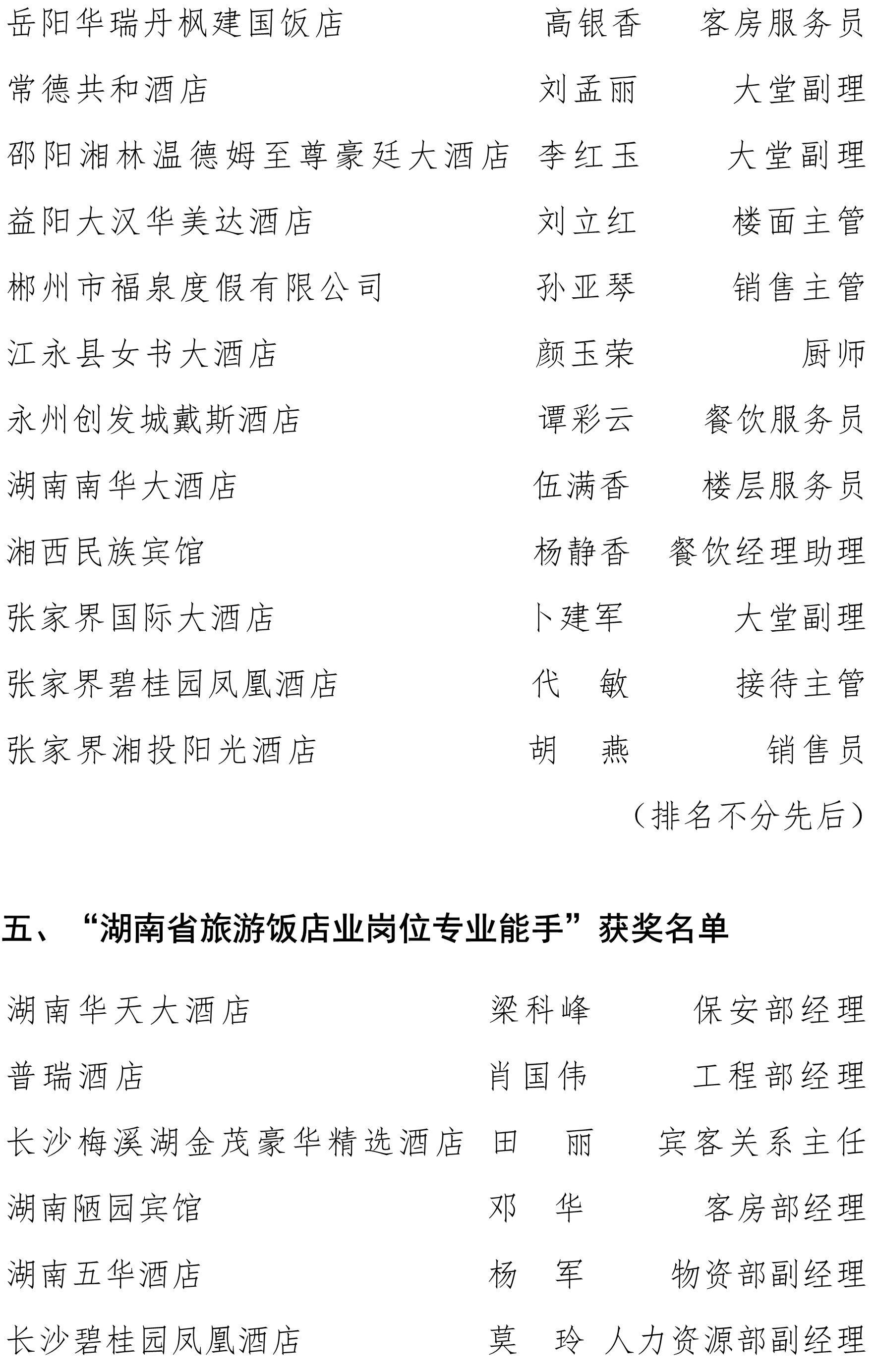 岳阳华瑞丹枫建国饭店 高银香 客房服务员

常德共和酒店 刘孟丽 大堂副理

邵阳湘林温德姆至尊豪廷大酒店 李红玉 大堂副理

益阳大汉华美达酒店 刘立红 楼面主管

郴州市福泉度假有限公司 孙亚琴 销售主管

江永县女书大酒店 颜玉荣 厨师

永州创发城戴斯酒店 谭彩云 餐饮服务员

湖南南华大酒店 伍满香 楼层服务员

湘西民族宾馆 杨静香 餐饮经理助理

张家界国际大酒店 卜建军 大堂副理

张家界碧桂园凤凰酒店 代 敏 接待主管

张家界湘投阳光酒店 胡 燕 销售员

（排名不分先后）

五、“湖南省旅游饭店业岗位专业能手”获奖名单

湖南华天大酒店 梁科峰 保安部经理

普瑞酒店 肖国伟 工程部经理

长沙梅溪湖金茂豪华精选酒店 田 丽 宾客关系主任

湖南陋园宾馆 邓 华 客房部经理

湖南五华酒店 杨 军 物资部副经理

长沙碧桂园凤凰酒店 莫 玲 人力资源部副经理